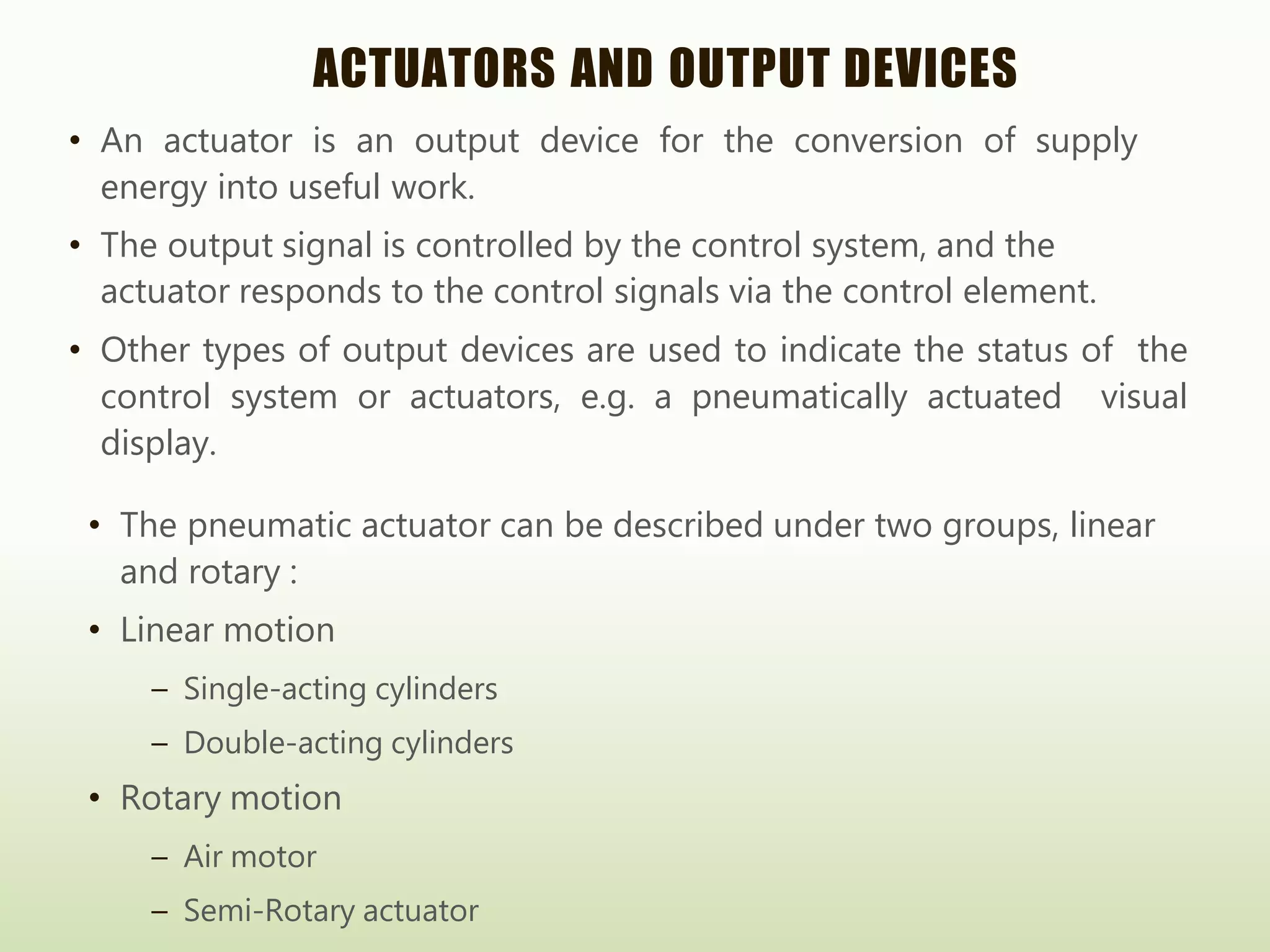 ACTUATORS AND OUTPUT DEVICES

• An actuator is an output device for the conversion of supply energy into useful work.

• The output signal is controlled by the control system, and the actuator responds to the control signals via the control element.

• Other types of output devices are used to indicate the status of the control system or actuators, e.g. a pneumatically actuated visual display.

• The pneumatic actuator can be described under two groups, linear and rotary :

• Linear motion
– Single-acting cylinders
– Double-acting cylinders

• Rotary motion
– Air motor
– Semi-Rotary actuator